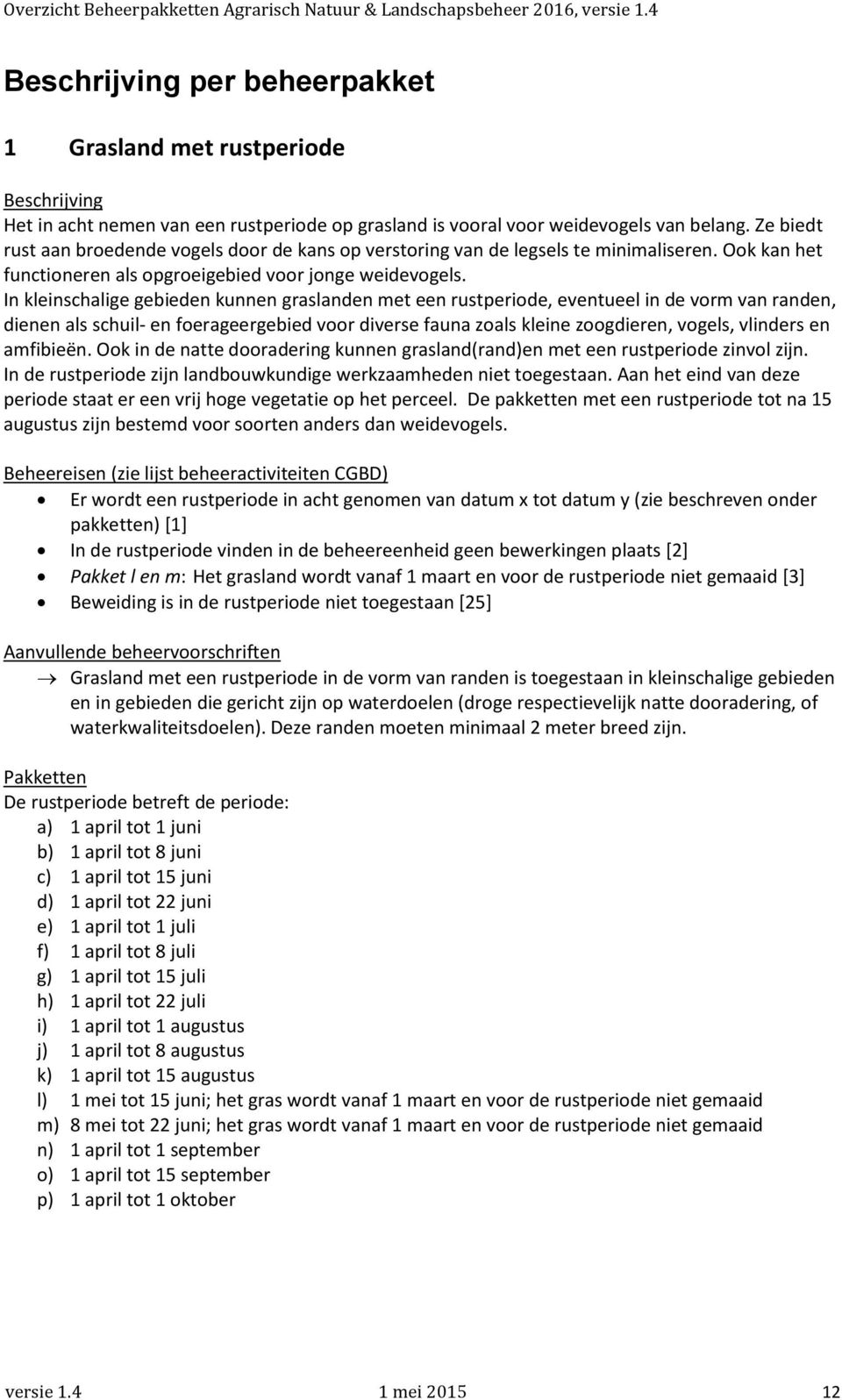 Overzicht Beheerpakketten Agrarisch Natuur & Landschapsbeheer 2016, versie 1.4

Beschrijving per beheerpakket

1 Grasland met rustperiode

Beschrijving
Het in acht nemen van een rustperiode op grasland is vooral voor weidevogels van belang. Ze biedt rust aan broedende vogels door de kans op verstoring van de legsels te minimaliseren. Ook kan het functioneren als opgroeigebied voor jonge weidevogels.
In kleinschalige gebieden kunnen graslanden met een rustperiode, eventueel in de vorm van randen, dienen als schuil- en foerageergebied voor diverse fauna zoals kleine zoogdieren, vogels, vlinders en amfibieën. Ook in de natte dooradering kunnen grasland(rand)en met een rustperiode zinvol zijn. In de rustperiode zijn landbouwkundige werkzaamheden niet toegestaan. Aan het eind van deze periode staat er een vrij hoge vegetatie op het perceel. De pakketten met een rustperiode tot na 15 augustus zijn bestemd voor soorten anders dan weidevogels.

Beheereisen (zie lijst beheeractiviteiten CGBD)
• Er wordt een rustperiode in acht genomen van datum x tot datum y (zie beschreven onder pakketten) [1]
• In de rustperiode vinden in de beheereenheid geen bewerkingen plaats [2]
• Pakket l en m: Het grasland wordt vanaf 1 maart en voor de rustperiode niet gemaaid [3]
• Beweiding is in de rustperiode niet toegestaan [25]

Aanvullende beheervoorschriften
→ Grasland met een rustperiode in de vorm van randen is toegestaan in kleinschalige gebieden en in gebieden die gericht zijn op waterdoelen (droge respectievelijk natte dooradering, of waterkwaliteitsdoelen). Deze randen moeten minimaal 2 meter breed zijn.

Pakketten
De rustperiode betreft de periode:
a) 1 april tot 1 juni
b) 1 april tot 8 juni
c) 1 april tot 15 juni
d) 1 april tot 22 juni
e) 1 april tot 1 juli
f) 1 april tot 8 juli
g) 1 april tot 15 juli
h) 1 april tot 22 juli
i) 1 april tot 1 augustus
j) 1 april tot 8 augustus
k) 1 april tot 15 augustus
l) 1 mei tot 15 juni; het gras wordt vanaf 1 maart en voor de rustperiode niet gemaaid
m) 8 mei tot 22 juni; het gras wordt vanaf 1 maart en voor de rustperiode niet gemaaid
n) 1 april tot 1 september
o) 1 april tot 15 september
p) 1 april tot 1 oktober

versie 1.4 1 mei 2015 12